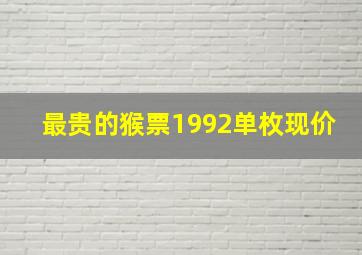 最贵的猴票1992单枚现价